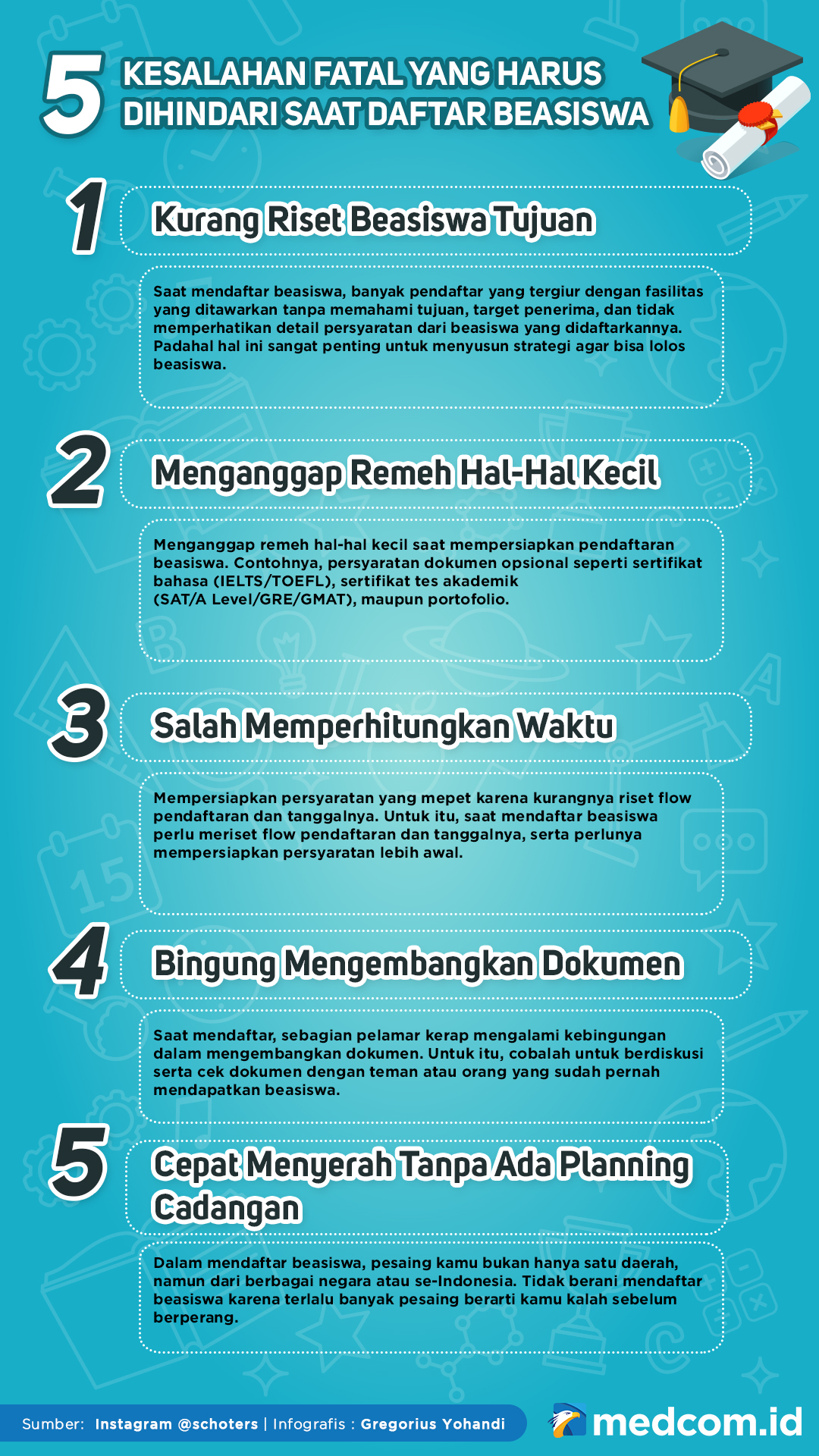 5 KESALAHAN FATAL YANG HARUS DIHINDARI SAAT DAFTAR BEASISWA

1 Kurang Riset Beasiswa Tujuan

Saat mendaftar beasiswa, banyak pendaftar yang tergiur dengan fasilitas yang ditawarkan tanpa memahami tujuan, target penerima, dan tidak memperhatikan detail persyaratan dari beasiswa yang didaftarkannya. Padahal hal ini sangat penting untuk menyusun strategi agar bisa lolos beasiswa.

2 Menganggap Remeh Hal-Hal Kecil

Menganggap remeh hal-hal kecil saat mempersiapkan pendaftaran beasiswa. Contohnya, persyaratan dokumen opsional seperti sertifikat bahasa (IELTS/TOEFL), sertifikat tes akademik (SAT/A Level/GRE/GMAT), maupun portofolio.

3 Salah Memperhitungkan Waktu

Mempersiapkan persyaratan yang mepet karena kurangnya riset flow pendaftaran dan tanggalnya. Untuk itu, saat mendaftar beasiswa perlu meriset flow pendaftaran dan tanggalnya, serta perlunya mempersiapkan persyaratan lebih awal.

4 Bingung Mengembangkan Dokumen

Saat mendaftar, sebagian pelamar kerap mengalami kebingungan dalam mengembangkan dokumen. Untuk itu, cobalah untuk berdiskusi serta cek dokumen dengan teman atau orang yang sudah pernah mendapatkan beasiswa.

5 Cepat Menyerah Tanpa Ada Planning Cadangan

Dalam mendaftar beasiswa, pesaing kamu bukan hanya satu daerah, namun dari berbagai negara atau se-Indonesia. Tidak berani mendaftar beasiswa karena terlalu banyak pesaing berarti kamu kalah sebelum berperang.

Sumber: Instagram @schoters | Infografis : Gregorius Yohandi

medcom.id